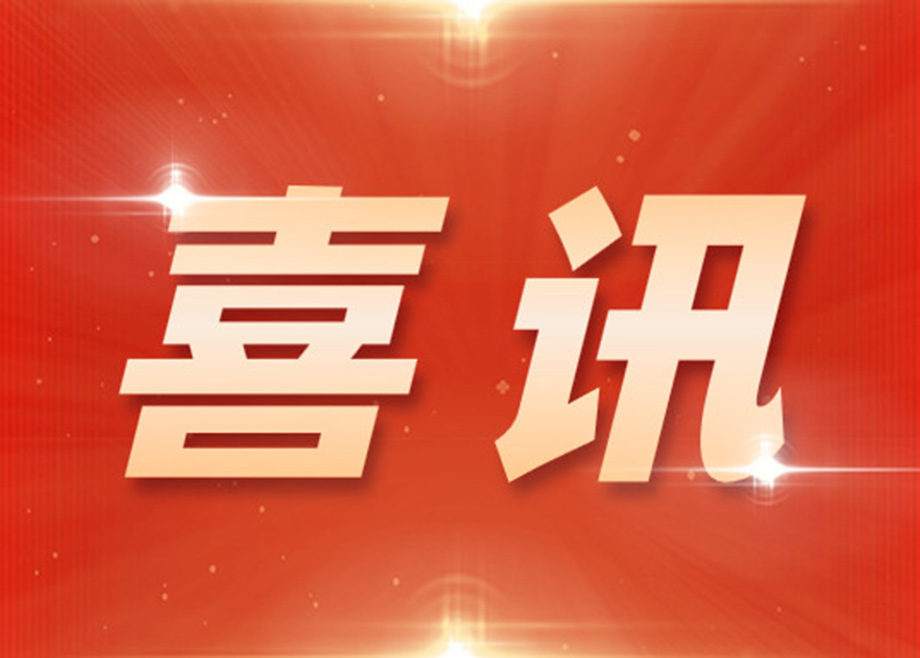 喜讯